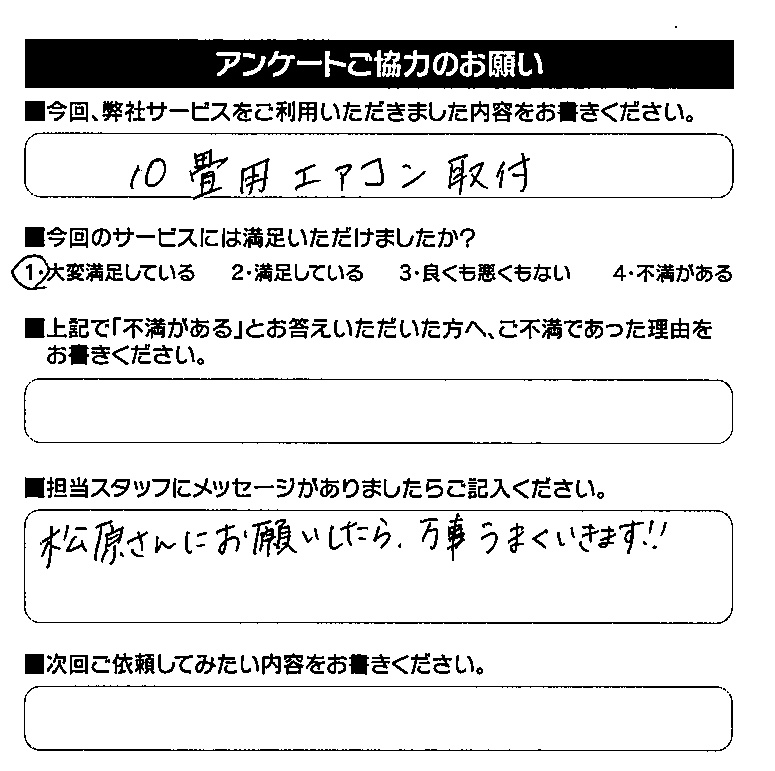 アンケートご協力のお願い

■今回、弊社サービスをご利用いただきました内容をお書きください。

10畳用エアコン取付

■今回のサービスには満足いただけましたか？

1・大変満足している　2・満足している　3・良くも悪くもない　4・不満がある

■上記で「不満がある」とお答えいただいた方へ、ご不満であった理由をお書きください。

■担当スタッフにメッセージがありましたらご記入ください。

松原さんにお願いしたら、万事うまくいきます!!

■次回ご依頼してみたい内容をお書きください。